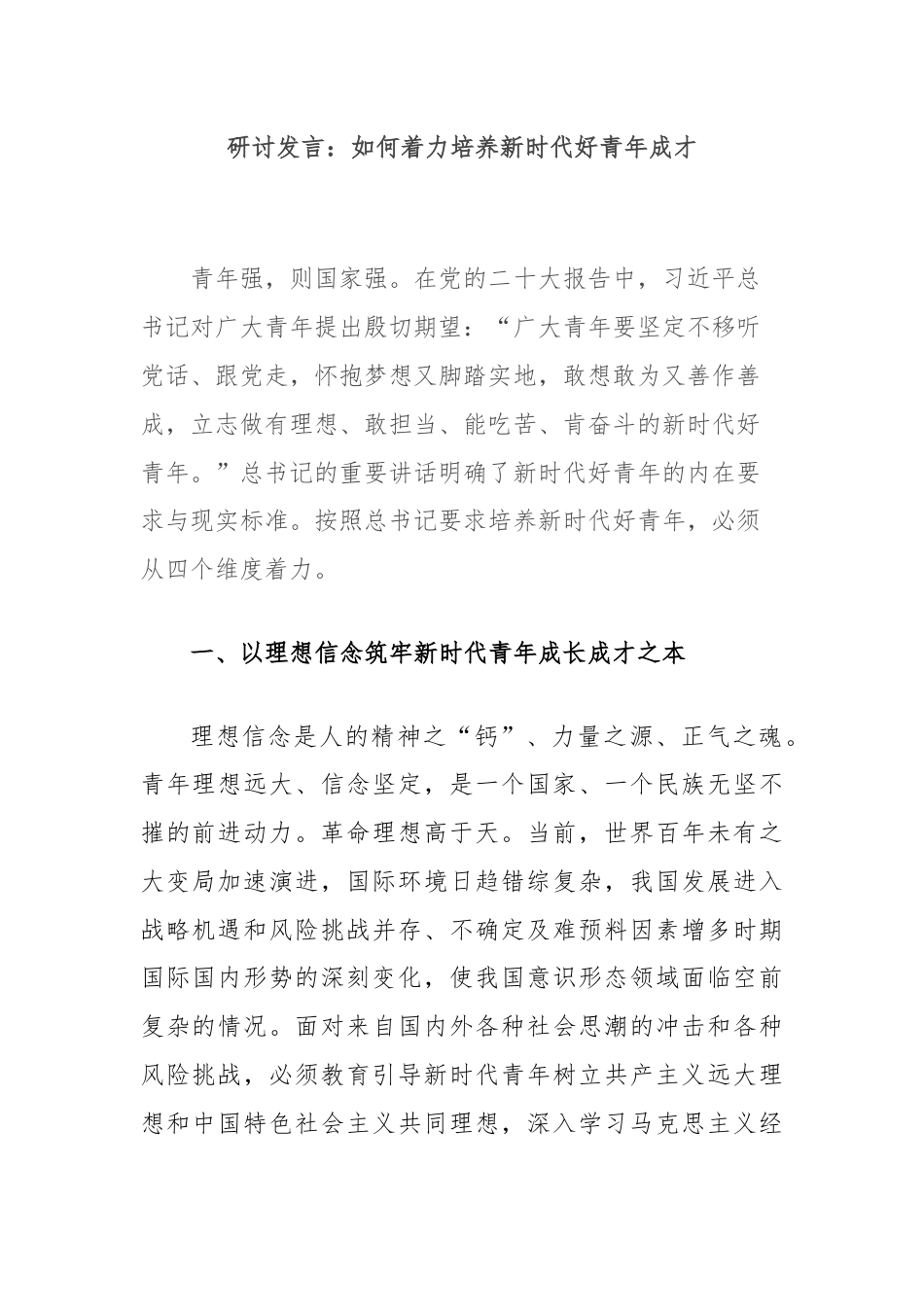 研讨发言：如何着力培养新时代好青年成才

青年强，则国家强。在党的二十大报告中，习近平总书记对广大青年提出殷切期望：“广大青年要坚定不移听党话、跟党走，怀抱梦想又脚踏实地，敢想敢为又善作善成，立志做有理想、敢担当、能吃苦、肯奋斗的新时代好青年。”总书记的重要讲话明确了新时代好青年的内在要求与现实标准。按照总书记要求培养新时代好青年，必须从四个维度着力。

一、以理想信念筑牢新时代青年成长成才之本

理想信念是人的精神之“钙”、力量之源、正气之魂。青年理想远大、信念坚定，是一个国家、一个民族无坚不摧的前进动力。革命理想高于天。当前，世界百年未有之大变局加速演进，国际环境日趋错综复杂，我国发展进入战略机遇和风险挑战并存、不确定及难预料因素增多时期国际国内形势的深刻变化，使我国意识形态领域面临空前复杂的情况。面对来自国内外各种社会思潮的冲击和各种风险挑战，必须教育引导新时代青年树立共产主义远大理想和中国特色社会主义共同理想，深入学习马克思主义经